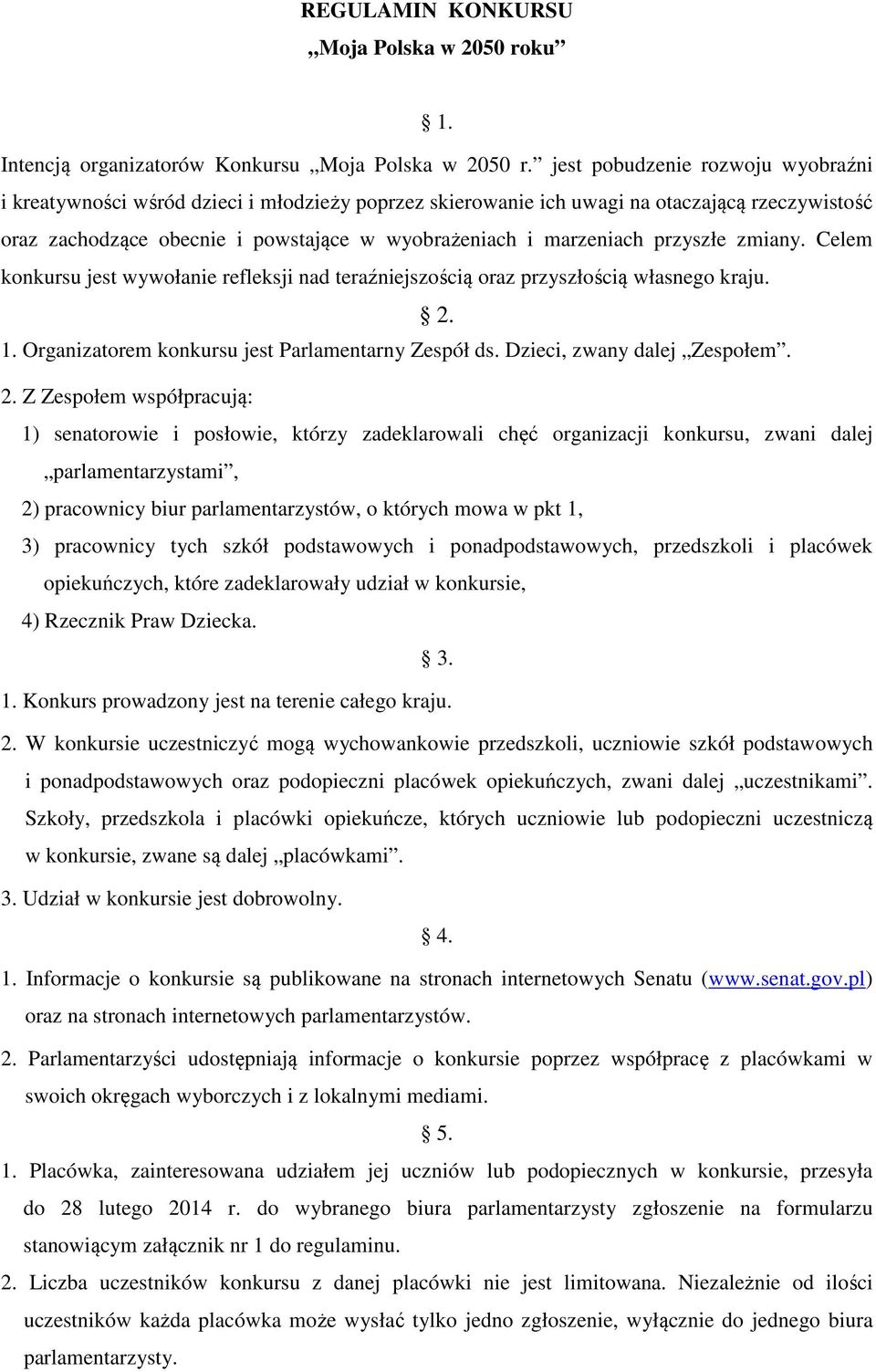 REGULAMIN KONKURSU
„Moja Polska w 2050 roku”

§ 1.

Intencją organizatorów Konkursu „Moja Polska w 2050 r.” jest pobudzenie rozwoju wyobraźni i kreatywności wśród dzieci i młodzieży poprzez skierowanie ich uwagi na otaczającą rzeczywistość oraz zachodzące obecnie i powstające w wyobrażeniach i marzeniach przyszłe zmiany. Celem konkursu jest wywołanie refleksji nad teraźniejszością oraz przyszłością własnego kraju.

§ 2.

1. Organizatorem konkursu jest Parlamentarny Zespół ds. Dzieci, zwany dalej „Zespołem”.

2. Z Zespołem współpracują:

1) senatorowie i posłowie, którzy zadeklarowali chęć organizacji konkursu, zwani dalej „parlamentarzystami”,

2) pracownicy biur parlamentarzystów, o których mowa w pkt 1,

3) pracownicy tych szkół podstawowych i ponadpodstawowych, przedszkoli i placówek opiekuńczych, które zadeklarowały udział w konkursie,

4) Rzecznik Praw Dziecka.

§ 3.

1. Konkurs prowadzony jest na terenie całego kraju.

2. W konkursie uczestniczyć mogą wychowankowie przedszkoli, uczniowie szkół podstawowych i ponadpodstawowych oraz podopieczni placówek opiekuńczych, zwani dalej „uczestnikami”. Szkoły, przedszkola i placówki opiekuńcze, których uczniowie lub podopieczni uczestniczą w konkursie, zwane są dalej „placówkami”.

3. Udział w konkursie jest dobrowolny.

§ 4.

1. Informacje o konkursie są publikowane na stronach internetowych Senatu (www.senat.gov.pl) oraz na stronach internetowych parlamentarzystów.

2. Parlamentarzyści udostępniają informacje o konkursie poprzez współpracę z placówkami w swoich okręgach wyborczych i z lokalnymi mediami.

§ 5.

1. Placówka, zainteresowana udziałem jej uczniów lub podopiecznych w konkursie, przesyła do 28 lutego 2014 r. do wybranego biura parlamentarzysty zgłoszenie na formularzu stanowiącym załącznik nr 1 do regulaminu.

2. Liczba uczestników konkursu z danej placówki nie jest limitowana. Niezależnie od ilości uczestników każda placówka może wysłać tylko jedno zgłoszenie, wyłącznie do jednego biura parlamentarzysty.